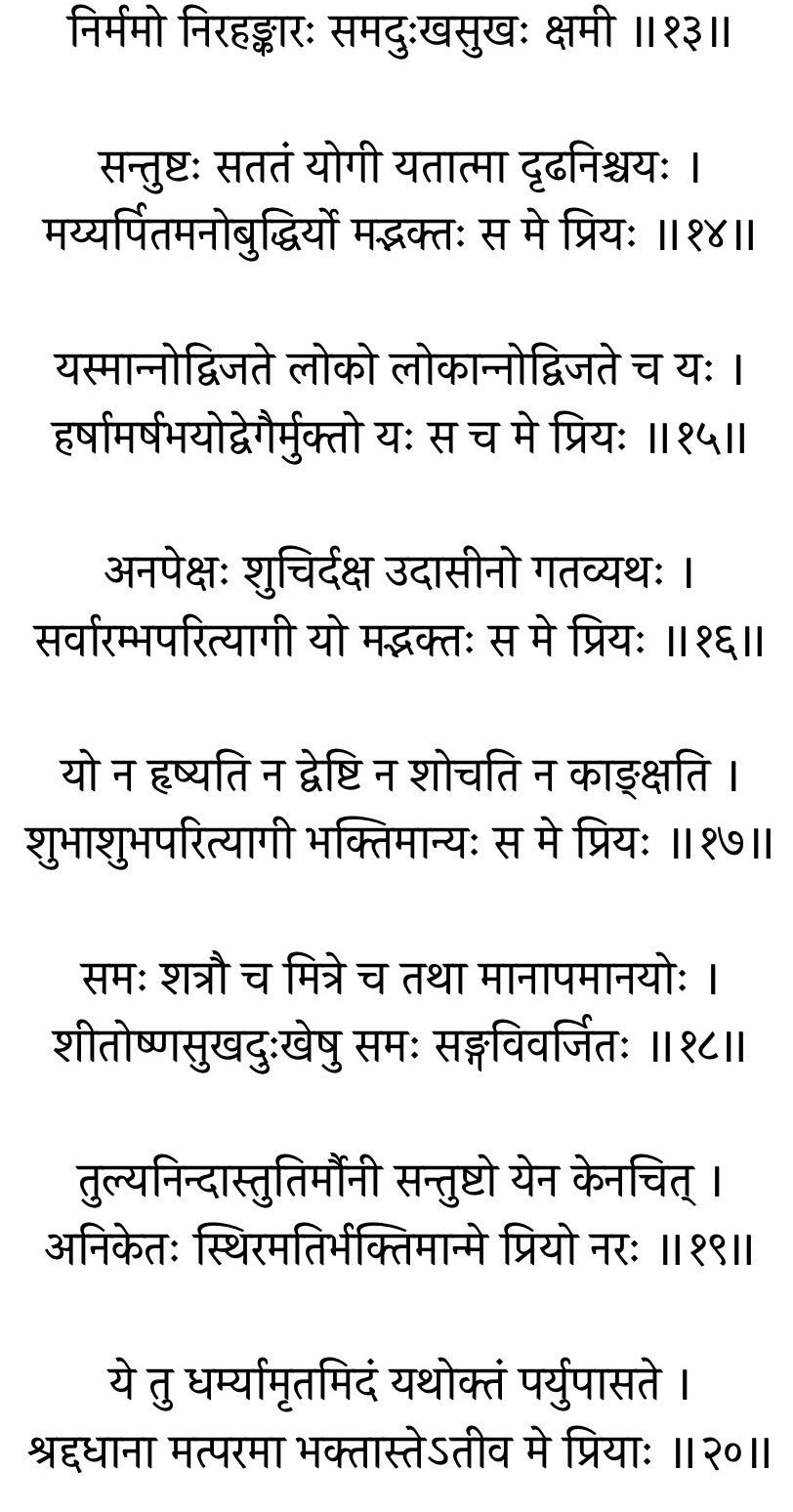 निर्ममो निरहङ्कारः समदुःखसुखः क्षमी ॥१३॥

सन्तुष्टः सततं योगी यतात्मा दृढनिश्चयः ।
मय्यर्पितमनोबुद्धिर्यो मद्भक्तः स मे प्रियः ॥१४॥

यस्मान्नोद्विजते लोको लोकान्नोद्विजते च यः ।
हर्षामर्षभयोद्वेगैर्मुक्तो यः स च मे प्रियः ॥१५॥

अनपेक्षः शुचिर्दक्ष उदासीनो गतव्यथः ।
सर्वारम्भपरित्यागी यो मद्भक्तः स मे प्रियः ॥१६॥

यो न हृष्यति न द्वेष्टि न शोचति न काङ्क्षति ।
शुभाशुभपरित्यागी भक्तिमान्यः स मे प्रियः ॥१७॥

समः शत्रौ च मित्रे च तथा मानापमानयोः ।
शीतोष्णसुखदुःखेषु समः सङ्गविवर्जितः ॥१८॥

तुल्यनिन्दास्तुतिर्मौनी सन्तुष्टो येन केनचित् ।
अनिकेतः स्थिरमतिर्भक्तिमान्मे प्रियो नरः ॥१९॥

ये तु धर्म्यामृतमिदं यथोक्तं पर्युपासते ।
श्रद्दधाना मत्परमा भक्तास्तेऽतीव मे प्रियाः ॥२०॥